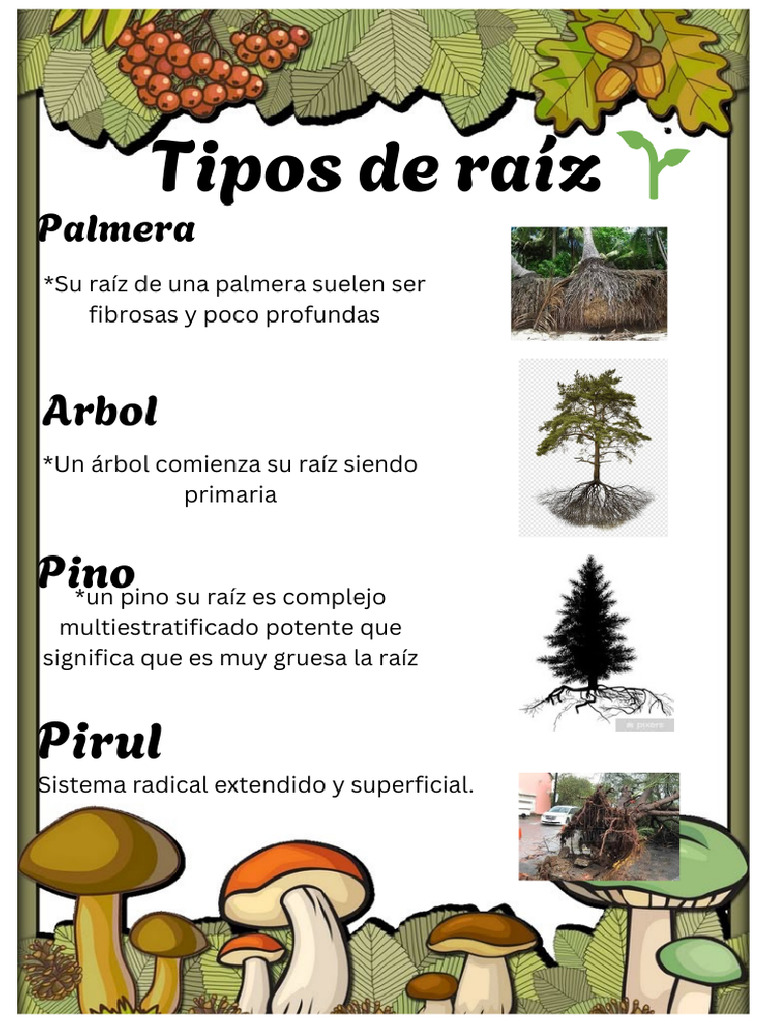 Tipos de raíz

Palmera

*Su raíz de una palmera suelen ser fibrosas y poco profundas

Arbol

*Un árbol comienza su raíz siendo primaria

Pino

*un pino su raíz es complejo multiestratificado potente que significa que es muy gruesa la raíz

Pirul

Sistema radical extendido y superficial.